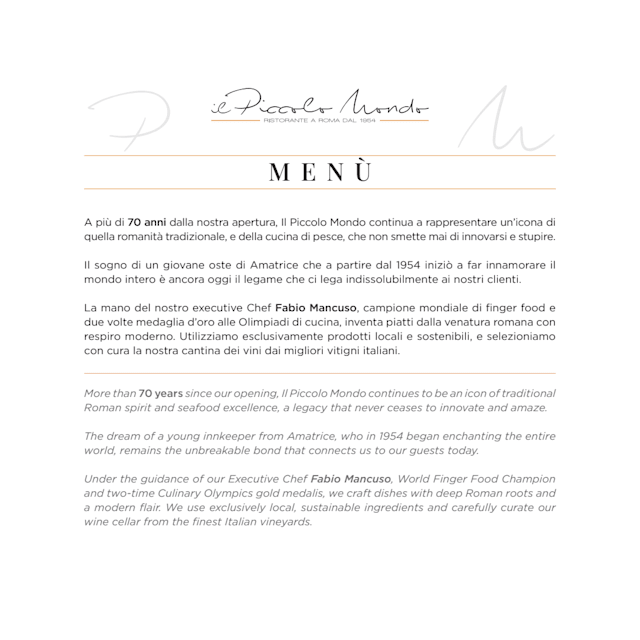 il Piccolo Mondo
RISTORANTE A ROMA DAL 1954

MENÙ

A più di 70 anni dalla nostra apertura, Il Piccolo Mondo continua a rappresentare un'icona di quella romanità tradizionale, e della cucina di pesce, che non smette mai di innovarsi e stupire.

Il sogno di un giovane oste di Amatrice che a partire dal 1954 iniziò a far innamorare il mondo intero è ancora oggi il legame che ci lega indissolubilmente ai nostri clienti.

La mano del nostro executive Chef Fabio Mancuso, campione mondiale di finger food e due volte medaglia d'oro alle Olimpiadi di cucina, inventa piatti dalla venatura romana con respiro moderno. Utilizziamo esclusivamente prodotti locali e sostenibili, e selezioniamo con cura la nostra cantina dei vini dai migliori vitigni italiani.

More than 70 years since our opening, Il Piccolo Mondo continues to be an icon of traditional Roman spirit and seafood excellence, a legacy that never ceases to innovate and amaze.

The dream of a young innkeeper from Amatrice, who in 1954 began enchanting the entire world, remains the unbreakable bond that connects us to our guests today.

Under the guidance of our Executive Chef Fabio Mancuso, World Finger Food Champion and two-time Culinary Olympics gold medalis, we craft dishes with deep Roman roots and a modern flair. We use exclusively local, sustainable ingredients and carefully curate our wine cellar from the finest Italian vineyards.